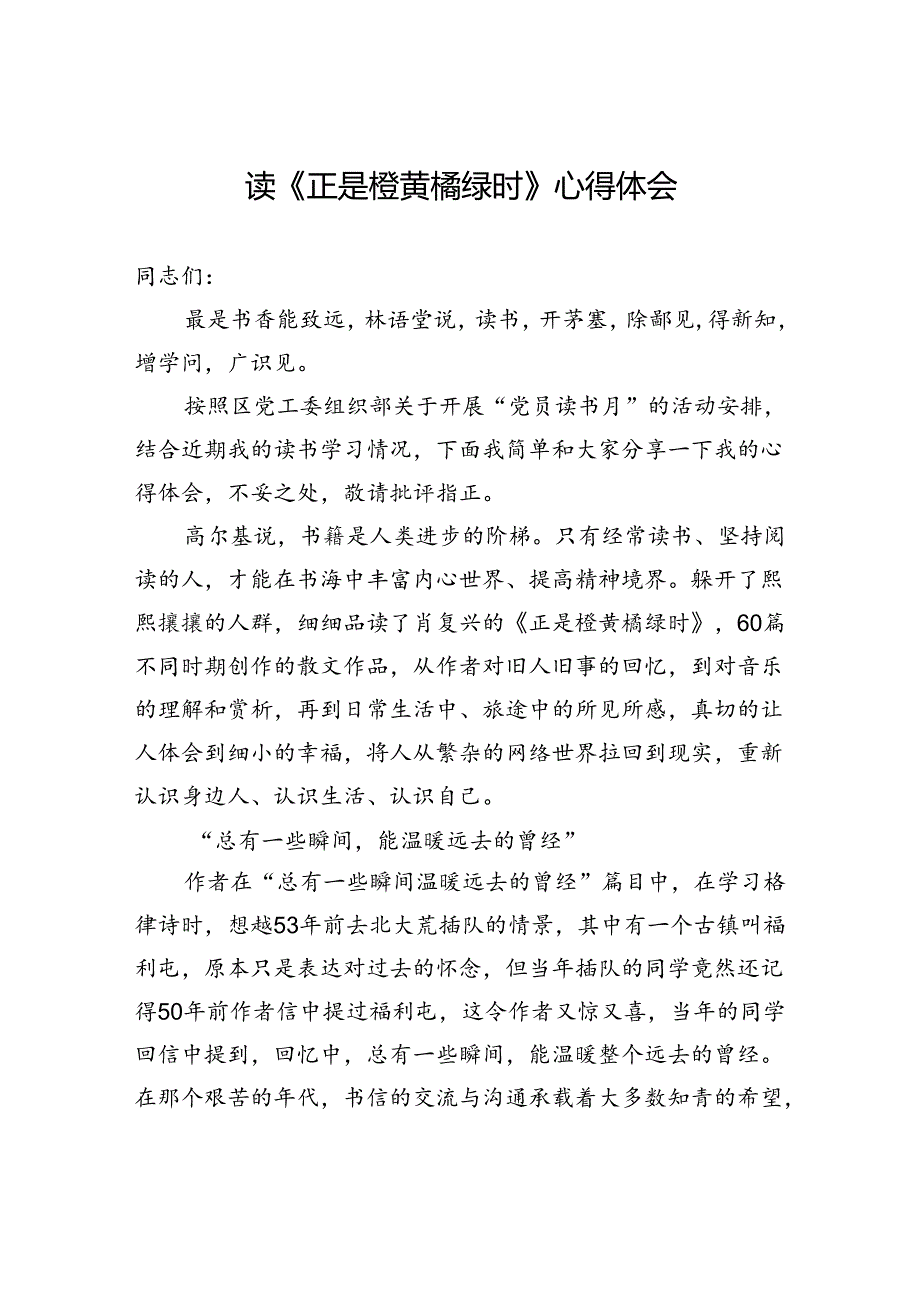 读《正是橙黄橘绿时》心得体会

同志们：

最是书香能致远，林语堂说，读书，开茅塞，除鄙见，得新知，增学问，广识见。

按照区党工委组织部关于开展“党员读书月”的活动安排，结合近期我的读书学习情况，下面我简单和大家分享一下我的心得体会，不妥之处，敬请批评指正。

高尔基说，书籍是人类进步的阶梯。只有经常读书、坚持阅读的人，才能在书海中丰富内心世界、提高精神境界。躲开了熙熙攘攘的人群，细细品读了肖复兴的《正是橙黄橘绿时》，60篇不同时期创作的散文作品，从作者对旧人旧事的回忆，到对音乐的理解和赏析，再到日常生活中、旅途中的所见所感，真切的让人体会到细小的幸福，将人从繁杂的网络世界拉回到现实，重新认识身边人、认识生活、认识自己。

“总有一些瞬间，能温暖远去的曾经”

作者在“总有一些瞬间温暖远去的曾经”篇目中，在学习格律诗时，想越53年前去北大荒插队的情景，其中有一个古镇叫福利屯，原本只是表达对过去的怀念，但当年插队的同学竟然还记得50年前作者信中提过福利屯，这令作者又惊又喜，当年的同学回信中提到，回忆中，总有一些瞬间，能温暖整个远去的曾经。在那个艰苦的年代，书信的交流与沟通承载着大多数知青的希望，